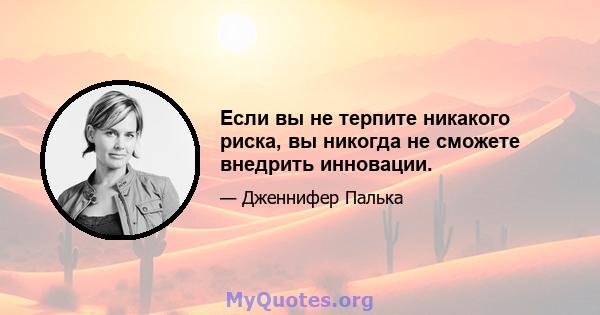 Если вы не терпите никакого риска, вы никогда не сможете внедрить инновации.

— Дженнифер Палька

MyQuotes.org